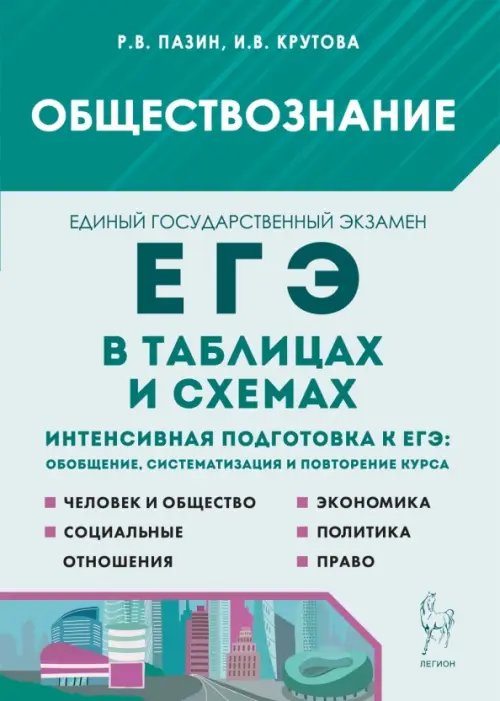 Р.В. ПАЗИН, И.В. КРУТОВА

ОБЩЕСТВОЗНАНИЕ

ЕДИНЫЙ ГОСУДАРСТВЕННЫЙ ЭКЗАМЕН

ЕГЭ

В ТАБЛИЦАХ И СХЕМАХ

ИНТЕНСИВНАЯ ПОДГОТОВКА К ЕГЭ: ОБОБЩЕНИЕ, СИСТЕМАТИЗАЦИЯ И ПОВТОРЕНИЕ КУРСА

ЧЕЛОВЕК И ОБЩЕСТВО

СОЦИАЛЬНЫЕ ОТНОШЕНИЯ

ЭКОНОМИКА

ПОЛИТИКА

ПРАВО

ЛЕГИОН